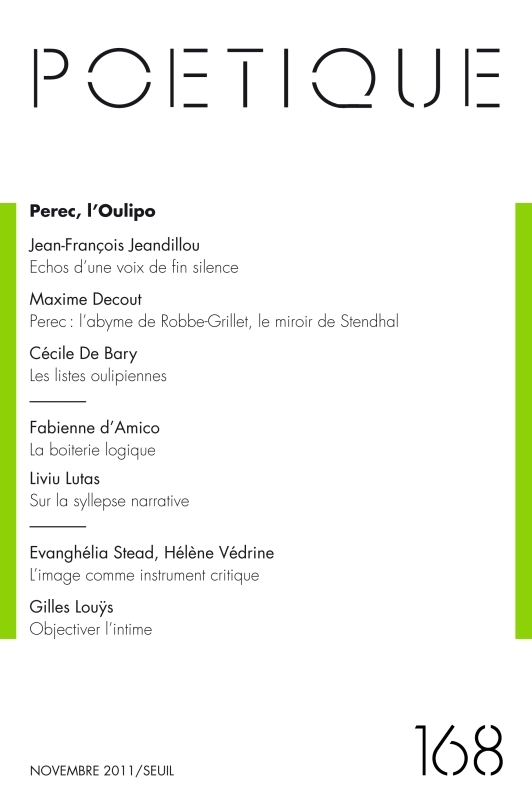 POETIQUE

Perec, l'Oulipo

Jean-François Jeandillou
Echos d'une voix de fin silence

Maxime Decout
Perec : l'abyme de Robbe-Grillet, le miroir de Stendhal

Cécile De Bary
Les listes oulipiennes

Fabienne d'Amico
La boiterie logique

Liviu Lutas
Sur la syllepse narrative

Evanghélia Stead, Hélène Védrine
L'image comme instrument critique

Gilles Louÿs
Objectiver l'intime

NOVEMBRE 2011/SEUIL

168